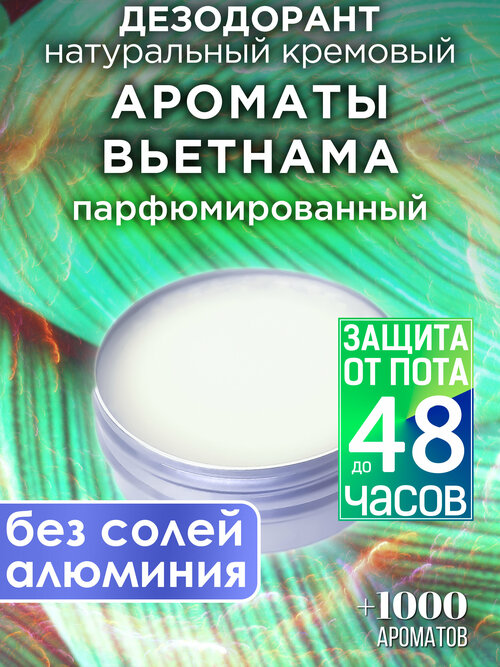 ДЕЗОДОРАНТ
натуральный кремовый
АРОМАТЫ ВЬЕТНАМА
парфюмированный

ЗАЩИТА ОТ ПОТА
до 48 ЧАСОВ

без солей алюминия

+1000 АРОМАТОВ